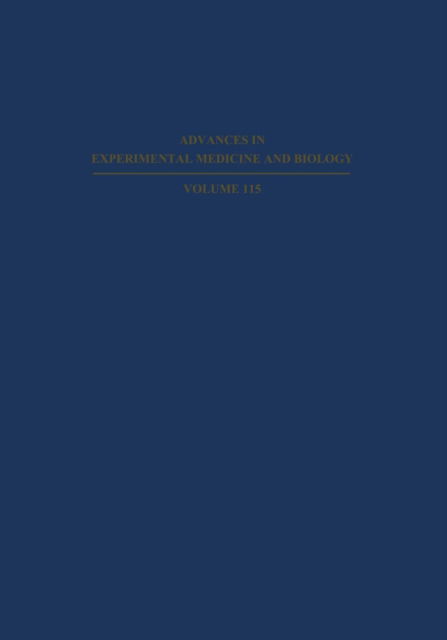 ADVANCES IN
EXPERIMENTAL MEDICINE AND BIOLOGY

VOLUME 115